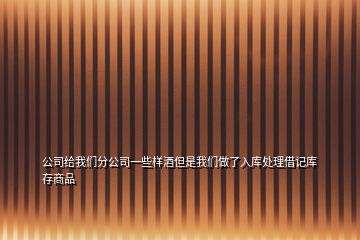 公司给我们分公司一些样酒但是我们做了入库处理借记库存商品